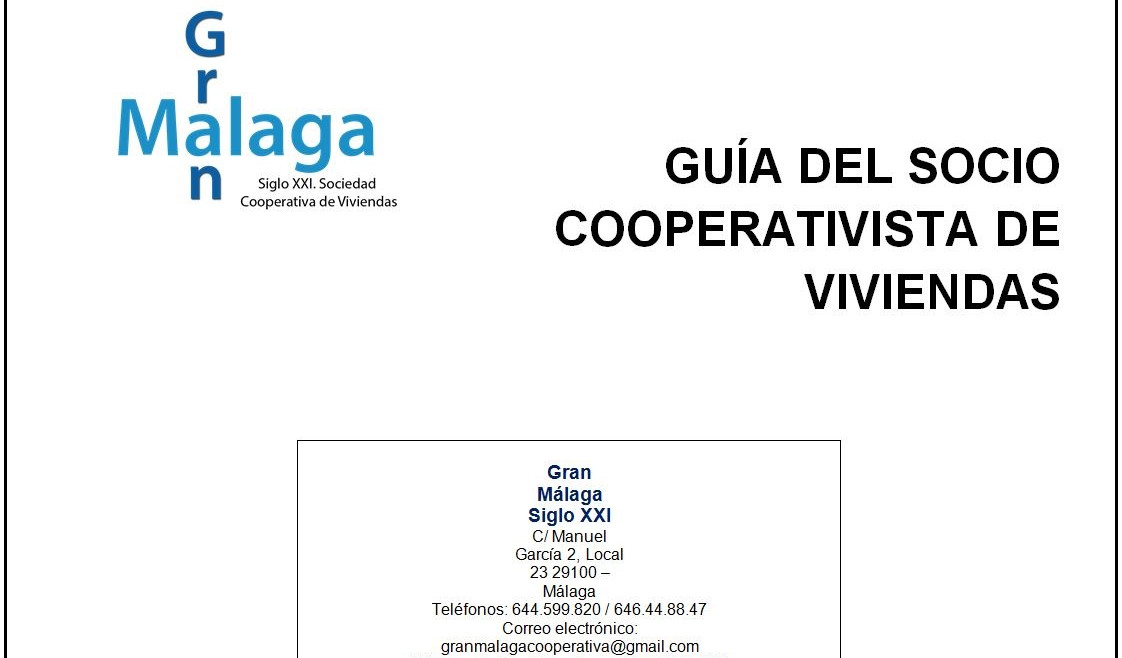 Gran
Malaga
Siglo XXI. Sociedad Cooperativa de Viviendas

GUÍA DEL SOCIO COOPERATIVISTA DE VIVIENDAS

Gran
Málaga
Siglo XXI
C/ Manuel García 2, Local 23 29100 – Málaga
Teléfonos: 644.599.820 / 646.44.88.47
Correo electrónico:
granmalagacooperativa@gmail.com